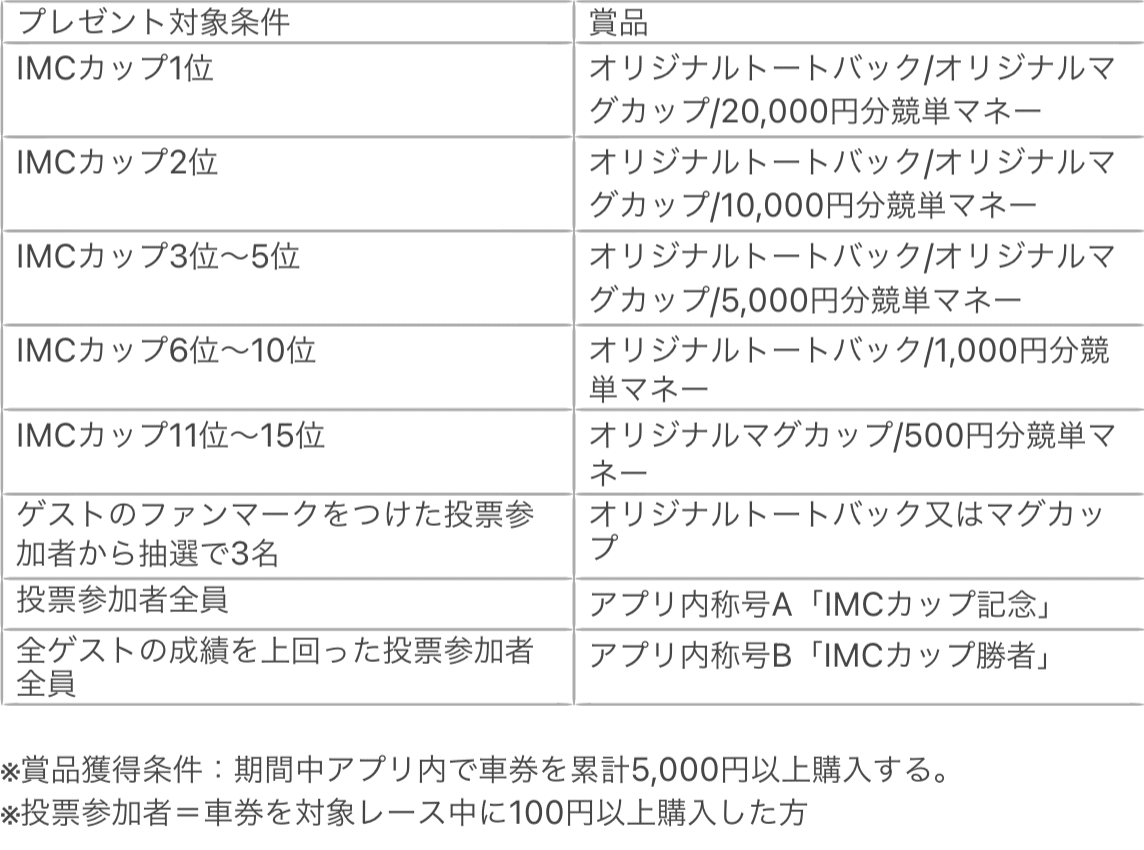 | プレゼント対象条件 | 賞品 |
|---|---|
| IMCカップ1位 | オリジナルトートバック/オリジナルマグカップ/20,000円分競単マネー |
| IMCカップ2位 | オリジナルトートバック/オリジナルマグカップ/10,000円分競単マネー |
| IMCカップ3位〜5位 | オリジナルトートバック/オリジナルマグカップ/5,000円分競単マネー |
| IMCカップ6位〜10位 | オリジナルトートバック/1,000円分競単マネー |
| IMCカップ11位〜15位 | オリジナルマグカップ/500円分競単マネー |
| ゲストのファンマークをつけた投票参加者から抽選で3名 | オリジナルトートバック又はマグカップ |
| 投票参加者全員 | アプリ内称号A「IMCカップ記念」 |
| 全ゲストの成績を上回った投票参加者全員 | アプリ内称号B「IMCカップ勝者」 |

※賞品獲得条件：期間中アプリ内で車券を累計5,000円以上購入する。
※投票参加者＝車券を対象レース中に100円以上購入した方